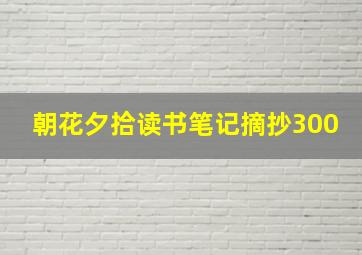 朝花夕拾读书笔记摘抄300